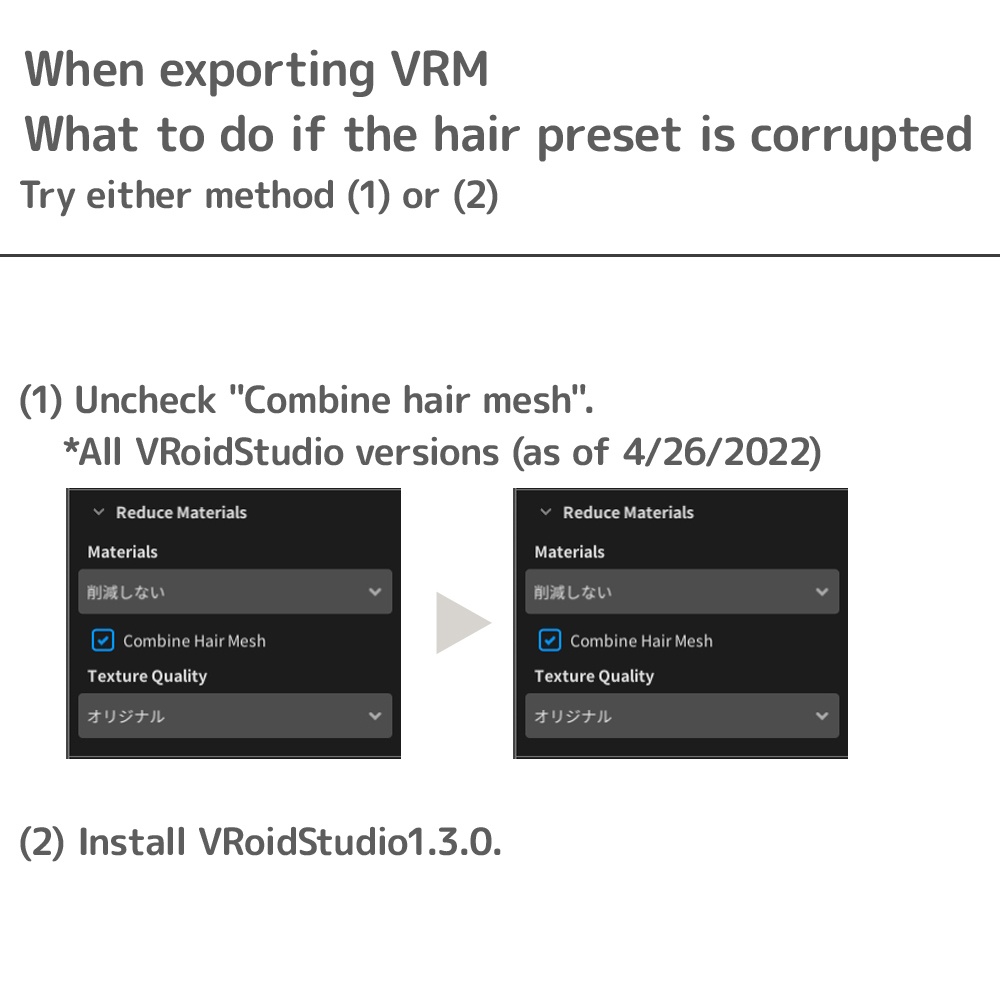 When exporting VRM
What to do if the hair preset is corrupted
Try either method (1) or (2)

(1) Uncheck "Combine hair mesh".
*All VRoidStudio versions (as of 4/26/2022)

Reduce Materials
Materials
削減しない
☑ Combine Hair Mesh
Texture Quality
オリジナル

Reduce Materials
Materials
削減しない
☑ Combine Hair Mesh
Texture Quality
オリジナル

(2) Install VRoidStudio1.3.0.